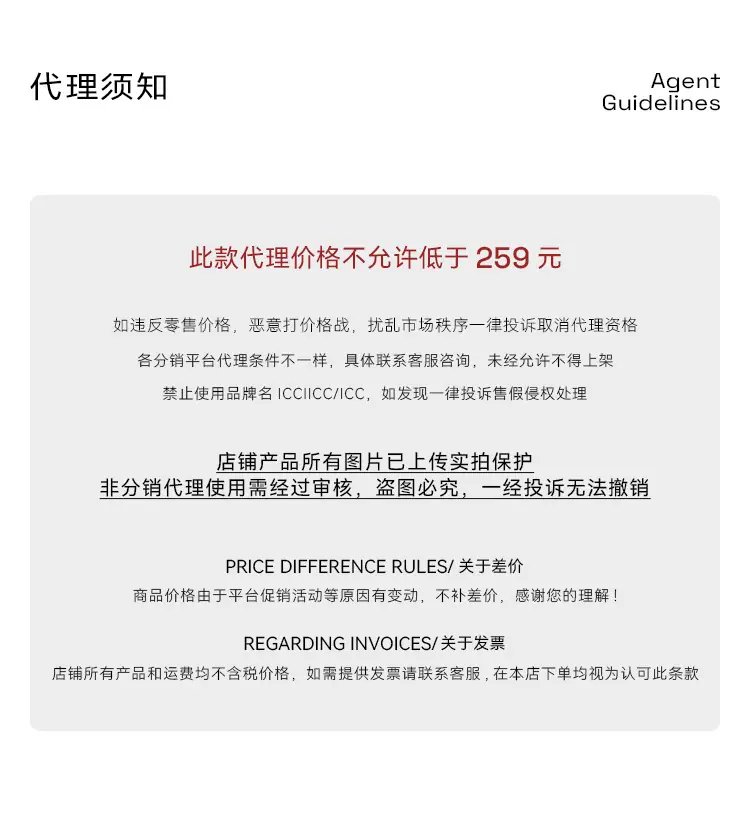 代理须知

Agent
Guidelines

此款代理价格不允许低于259元

如违反零售价格，恶意打价格战，扰乱市场秩序一律投诉取消代理资格

各分销平台代理条件不一样，具体联系客服咨询，未经允许不得上架

禁止使用品牌名ICCIICC/ICC，如发现一律投诉售假侵权处理

店铺产品所有图片已上传实拍保护
非分销代理使用需经过审核，盗图必究，一经投诉无法撤销

PRICE DIFFERENCE RULES/关于差价
商品价格由于平台促销活动等原因有变动，不补差价，感谢您的理解！

REGARDING INVOICES/关于发票
店铺所有产品和运费均不含税价格，如需提供发票请联系客服，在本店下单均视为认可此条款